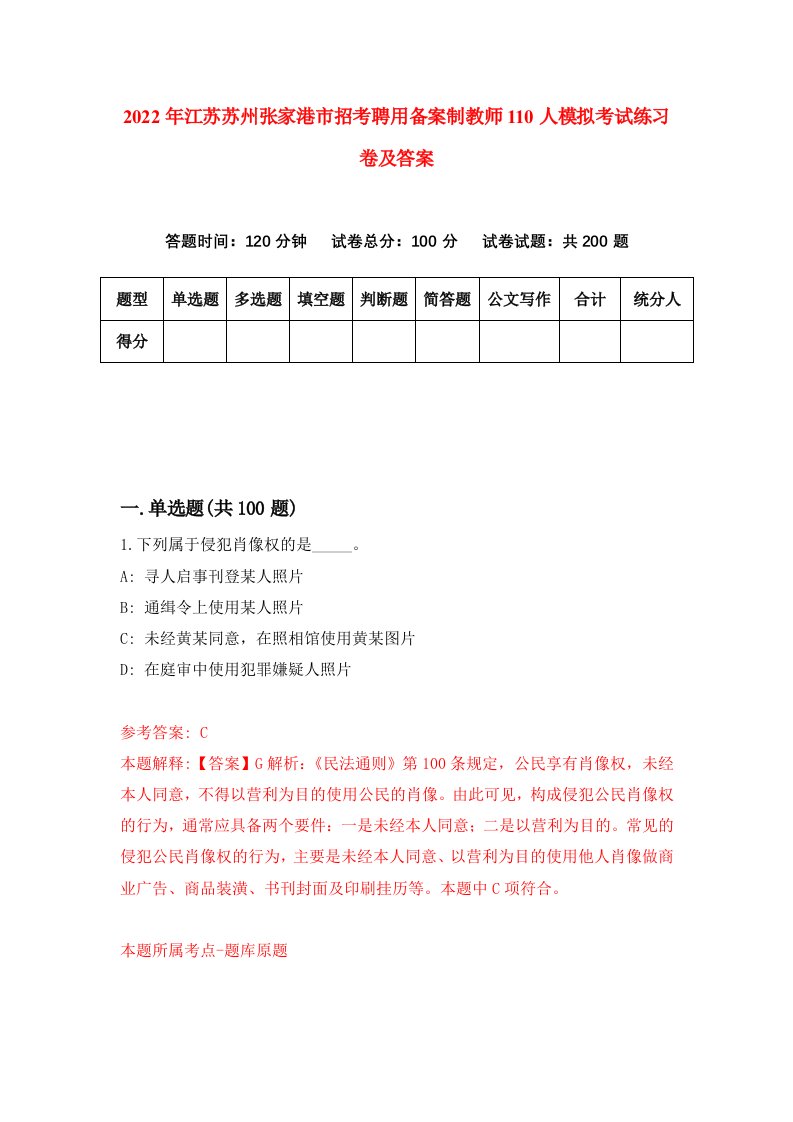 2022年江苏苏州张家港市招考聘用备案制教师110人模拟考试练习卷及答案

答题时间：120分钟　试卷总分：100分　试卷试题：共200题

| 题型 | 单选题 | 多选题 | 填空题 | 判断题 | 简答题 | 公文写作 | 合计 | 统分人 |
|---|---|---|---|---|---|---|---|---|
| 得分 |  |  |  |  |  |  |  |  |

一.单选题(共100题)

1.下列属于侵犯肖像权的是_____。
A: 寻人启事刊登某人照片
B: 通缉令上使用某人照片
C: 未经黄某同意，在照相馆使用黄某图片
D: 在庭审中使用犯罪嫌疑人照片

参考答案: C
本题解释:【答案】G解析:《民法通则》第100条规定，公民享有肖像权，未经本人同意，不得以营利为目的使用公民的肖像。由此可见，构成侵犯公民肖像权的行为，通常应具备两个要件：一是未经本人同意；二是以营利为目的。常见的侵犯公民肖像权的行为，主要是未经本人同意、以营利为目的使用他人肖像做商业广告、商品装潢、书刊封面及印刷挂历等。本题中C项符合。

本题所属考点-题库原题